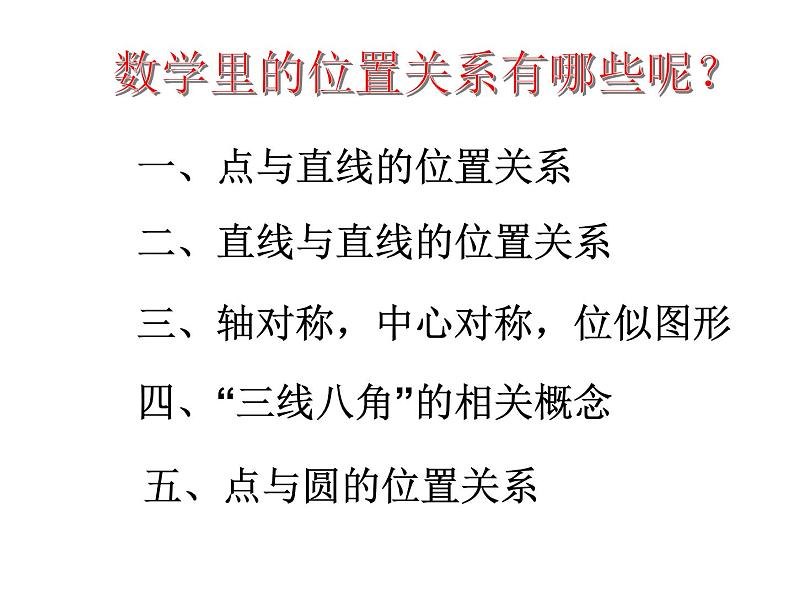 数学里的位置关系有哪些呢？

一、点与直线的位置关系

二、直线与直线的位置关系

三、轴对称，中心对称，位似图形

四、“三线八角”的相关概念

五、点与圆的位置关系